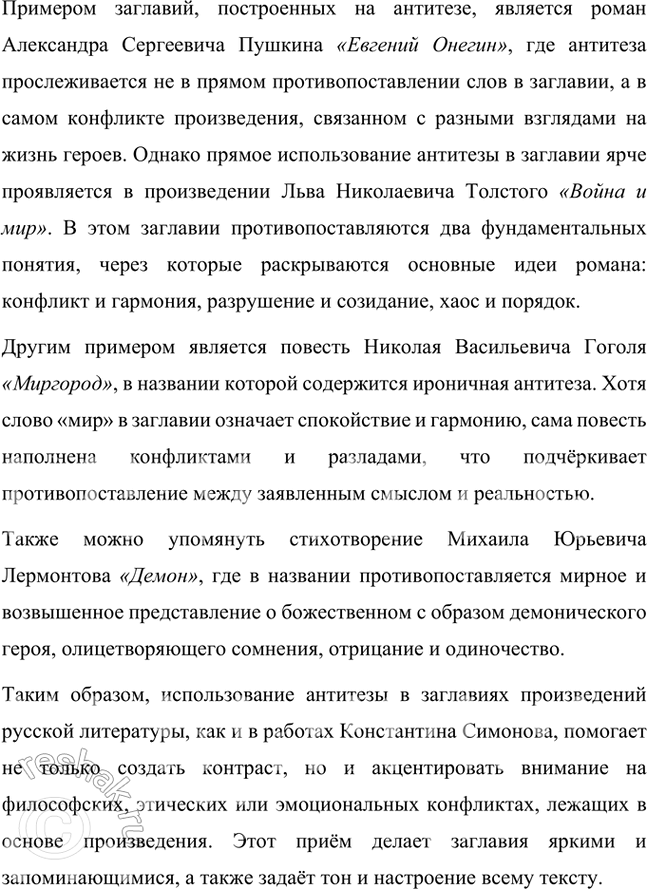 Примером заглавий, построенных на антитезе, является роман Александра Сергеевича Пушкина «Евгений Онегин», где антитеза прослеживается не в прямом противопоставлении слов в заглавии, а в самом конфликте произведения, связанном с разными взглядами на жизнь героев. Однако прямое использование антитезы в заглавии ярче проявляется в произведении Льва Николаевича Толстого «Война и мир». В этом заглавии противопоставляются два фундаментальных понятия, через которые раскрываются основные идеи романа: конфликт и гармония, разрушение и созидание, хаос и порядок.

Другим примером является повесть Николая Васильевича Гоголя «Миргород», в названии которой содержится ироничная антитеза. Хотя слово «мир» в заглавии означает спокойствие и гармонию, сама повесть наполнена конфликтами и разладами, что подчёркивает противопоставление между заявленным смыслом и реальностью.

Также можно упомянуть стихотворение Михаила Юрьевича Лермонтова «Демон», где в названии противопоставляется мирное и возвышенное представление о божественном с образом демонического героя, олицетворяющего сомнения, отрицание и одиночество.

Таким образом, использование антитезы в заглавиях произведений русской литературы, как и в работах Константина Симонова, помогает не только создать контраст, но и акцентировать внимание на философских, этических или эмоциональных конфликтах, лежащих в основе произведения. Этот приём делает заглавия яркими и запоминающимися, а также задаёт тон и настроение всему тексту.

reshak.ru